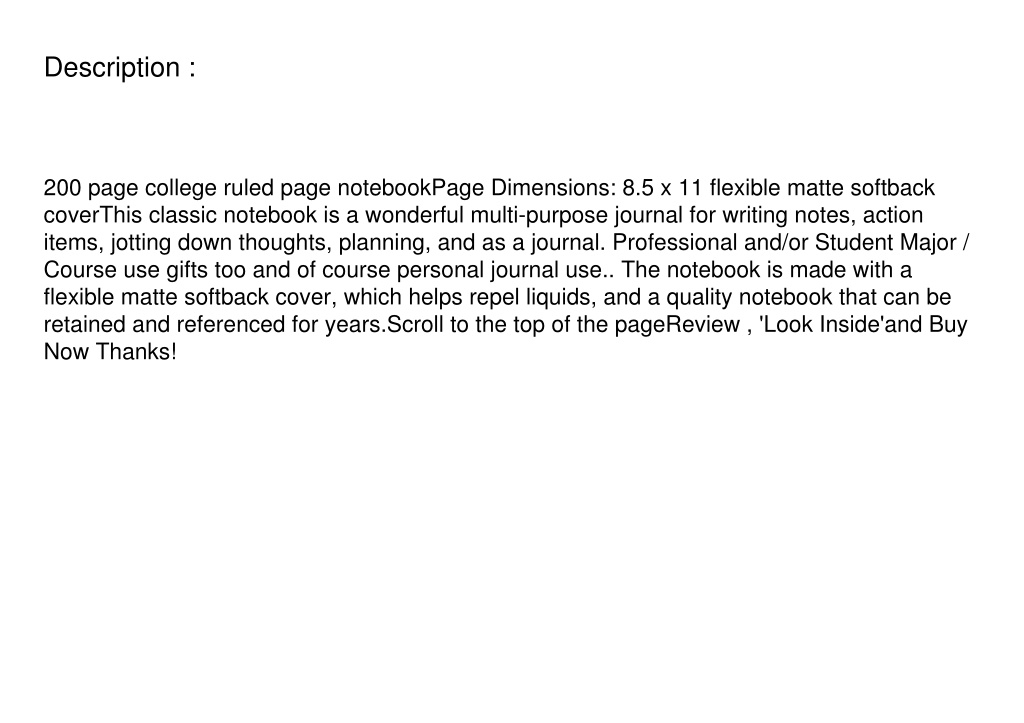 Description :

200 page college ruled page notebookPage Dimensions: 8.5 x 11 flexible matte softback coverThis classic notebook is a wonderful multi-purpose journal for writing notes, action items, jotting down thoughts, planning, and as a journal. Professional and/or Student Major / Course use gifts too and of course personal journal use.. The notebook is made with a flexible matte softback cover, which helps repel liquids, and a quality notebook that can be retained and referenced for years.Scroll to the top of the pageReview , 'Look Inside'and Buy Now Thanks!